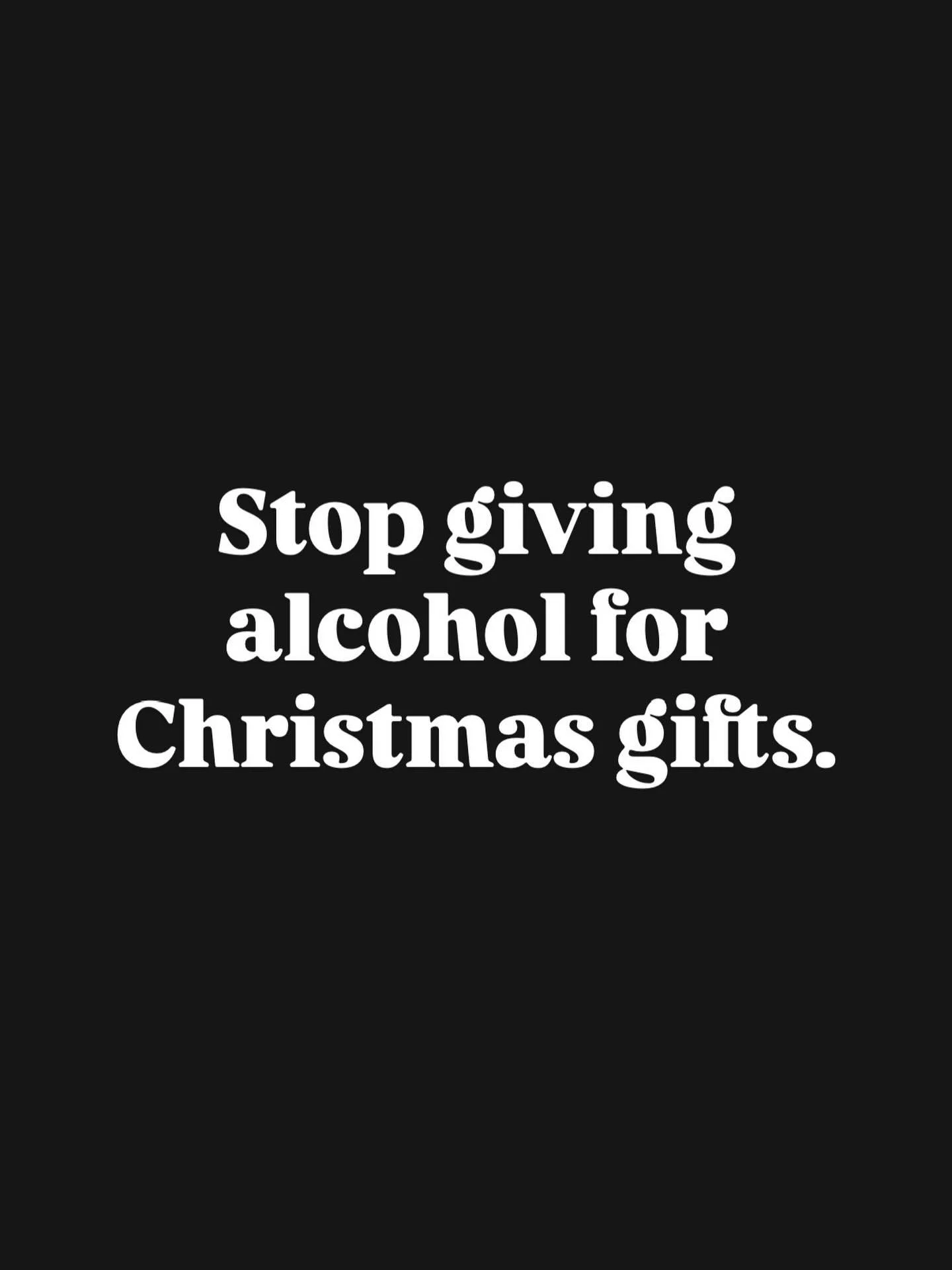 Stop giving alcohol for Christmas gifts.